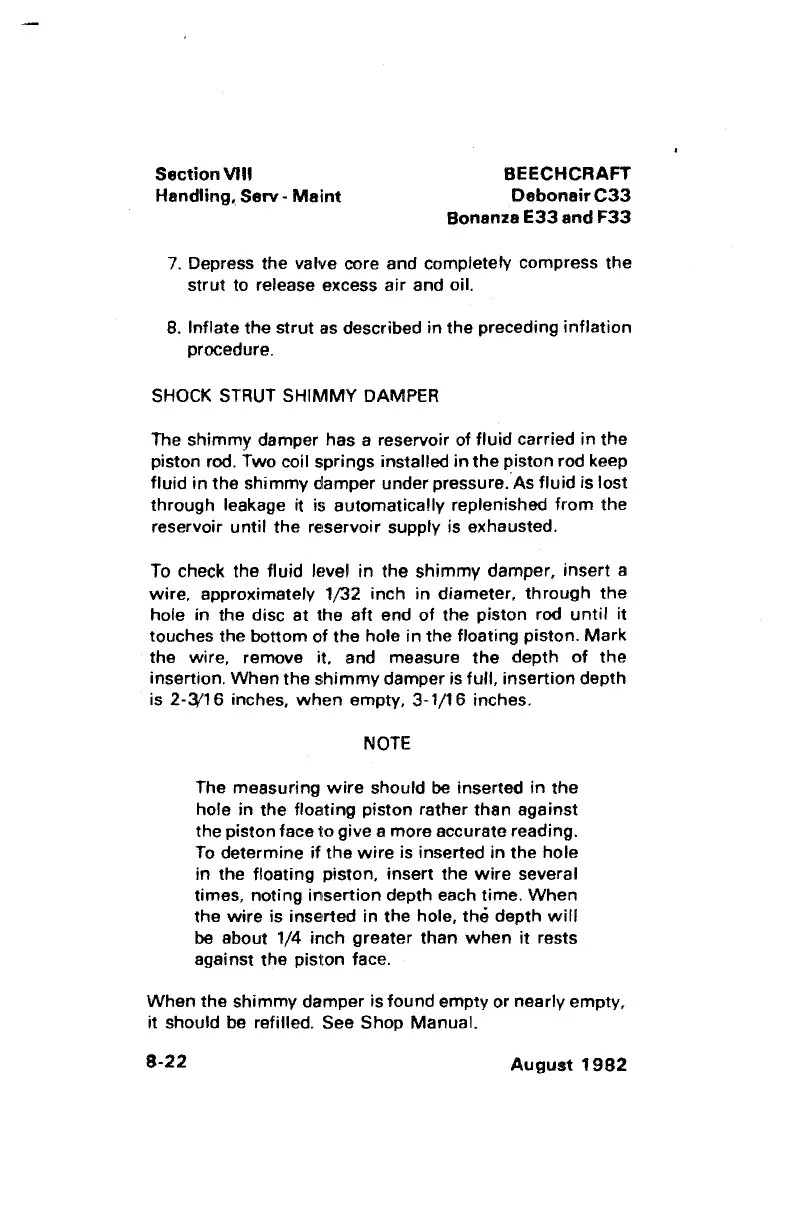 Section VIII
Handling, Serv - Maint

BEECHCRAFT
Debonair C33
Bonanza E33 and F33

7. Depress the valve core and completely compress the strut to release excess air and oil.

8. Inflate the strut as described in the preceding inflation procedure.

SHOCK STRUT SHIMMY DAMPER

The shimmy damper has a reservoir of fluid carried in the piston rod. Two coil springs installed in the piston rod keep fluid in the shimmy damper under pressure. As fluid is lost through leakage it is automatically replenished from the reservoir until the reservoir supply is exhausted.

To check the fluid level in the shimmy damper, insert a wire, approximately 1/32 inch in diameter, through the hole in the disc at the aft end of the piston rod until it touches the bottom of the hole in the floating piston. Mark the wire, remove it, and measure the depth of the insertion. When the shimmy damper is full, insertion depth is 2-3/16 inches, when empty, 3-1/16 inches.

NOTE

The measuring wire should be inserted in the hole in the floating piston rather than against the piston face to give a more accurate reading. To determine if the wire is inserted in the hole in the floating piston, insert the wire several times, noting insertion depth each time. When the wire is inserted in the hole, the depth will be about 1/4 inch greater than when it rests against the piston face.

When the shimmy damper is found empty or nearly empty, it should be refilled. See Shop Manual.

8-22

August 1982